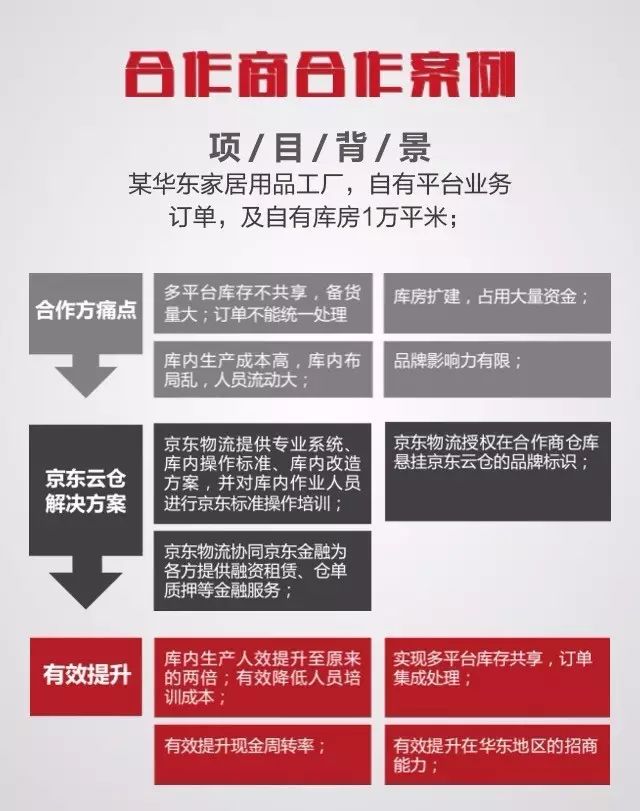 合作商合作案例

项/目/背/景
某华东家居用品工厂，自有平台业务订单，及自有库房1万平米；

合作方痛点

多平台库存不共享，备货量大；订单不能统一处理

库房扩建，占用大量资金；

库内生产成本高，库内布局乱，人员流动大；

品牌影响力有限；

京东云仓解决方案

京东物流提供专业系统、库内操作标准、库内改造方案，并对库内作业人员进行京东标准操作培训；

京东物流授权在合作商仓库悬挂京东云仓的品牌标识；

京东物流协同京东金融为各方提供融资租赁、仓单质押等金融服务；

有效提升

库内生产人效提升至原来的两倍；有效降低人员培训成本；

实现多平台库存共享，订单集成处理；

有效提升现金周转率；

有效提升在华东地区的招商能力；